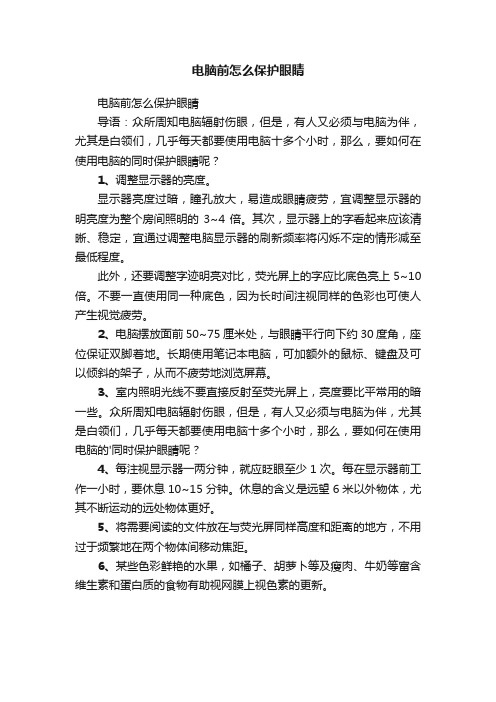 电脑前怎么保护眼睛

电脑前怎么保护眼睛

导语：众所周知电脑辐射伤眼，但是，有人又必须与电脑为伴，尤其是白领们，几乎每天都要使用电脑十多个小时，那么，要如何在使用电脑的同时保护眼睛呢？

1、调整显示器的亮度。

显示器亮度过暗，瞳孔放大，易造成眼睛疲劳，宜调整显示器的明亮度为整个房间照明的 3~4 倍。其次，显示器上的字看起来应该清晰、稳定，宜通过调整电脑显示器的刷新频率将闪烁不定的情形减至最低程度。

此外，还要调整字迹明亮对比，荧光屏上的字应比底色亮上 5~10 倍。不要一直使用同一种底色，因为长时间注视同样的色彩也可使人产生视觉疲劳。

2、电脑摆放面前 50~75 厘米处，与眼睛平行向下约 30 度角，座位保证双脚着地。长期使用笔记本电脑，可加额外的鼠标、键盘及可以倾斜的架子，从而不疲劳地浏览屏幕。

3、室内照明光线不要直接反射至荧光屏上，亮度要比平常用的暗一些。众所周知电脑辐射伤眼，但是，有人又必须与电脑为伴，尤其是白领们，几乎每天都要使用电脑十多个小时，那么，要如何在使用电脑的'同时保护眼睛呢？

4、每注视显示器一两分钟，就应眨眼至少 1 次。每在显示器前工作一小时，要休息 10~15 分钟。休息的含义是远望 6 米以外物体，尤其不断运动的远处物体更好。

5、将需要阅读的文件放在与荧光屏同样高度和距离的地方，不用过于频繁地在两个物体间移动焦距。

6、某些色彩鲜艳的水果，如橘子、胡萝卜等及瘦肉、牛奶等富含维生素和蛋白质的食物有助视网膜上视色素的更新。